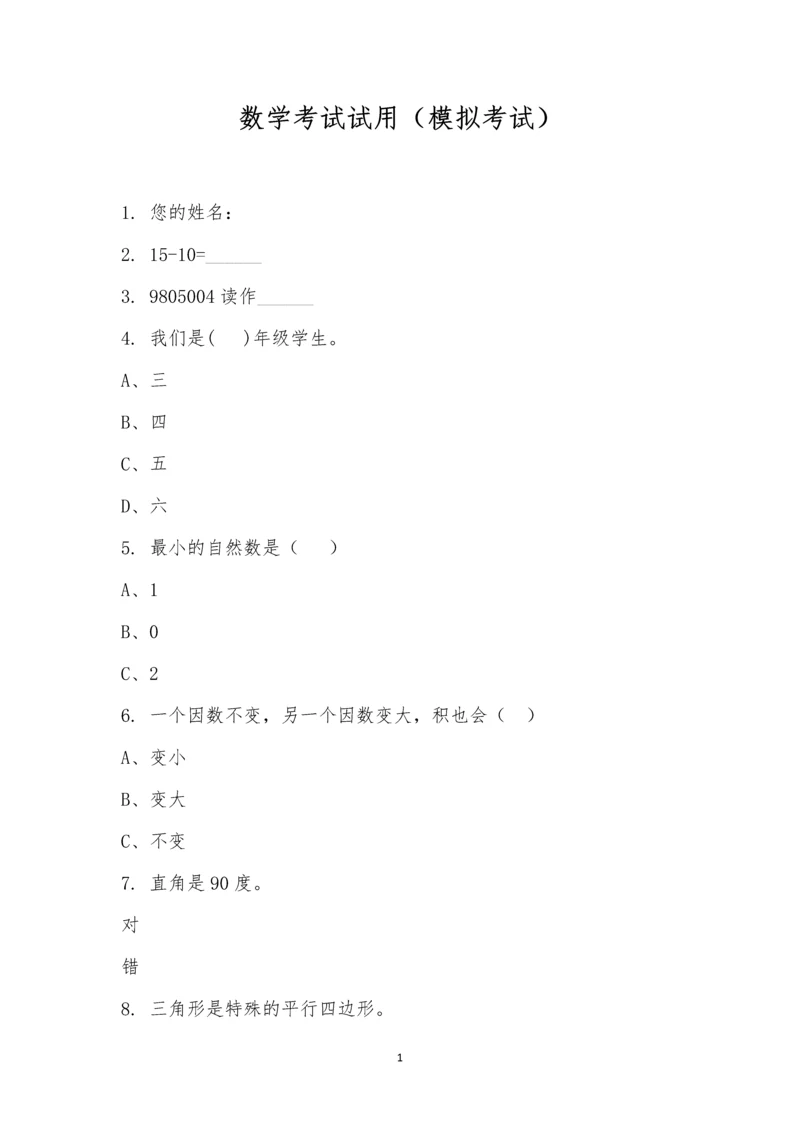 数学考试试用（模拟考试）

1. 您的姓名：

2. 15-10=______

3. 9805004 读作______

4. 我们是(　)年级学生。

A、三

B、四

C、五

D、六

5. 最小的自然数是（　）

A、1

B、0

C、2

6. 一个因数不变，另一个因数变大，积也会（　）

A、变小

B、变大

C、不变

7. 直角是 90 度。

对

错

8. 三角形是特殊的平行四边形。

1